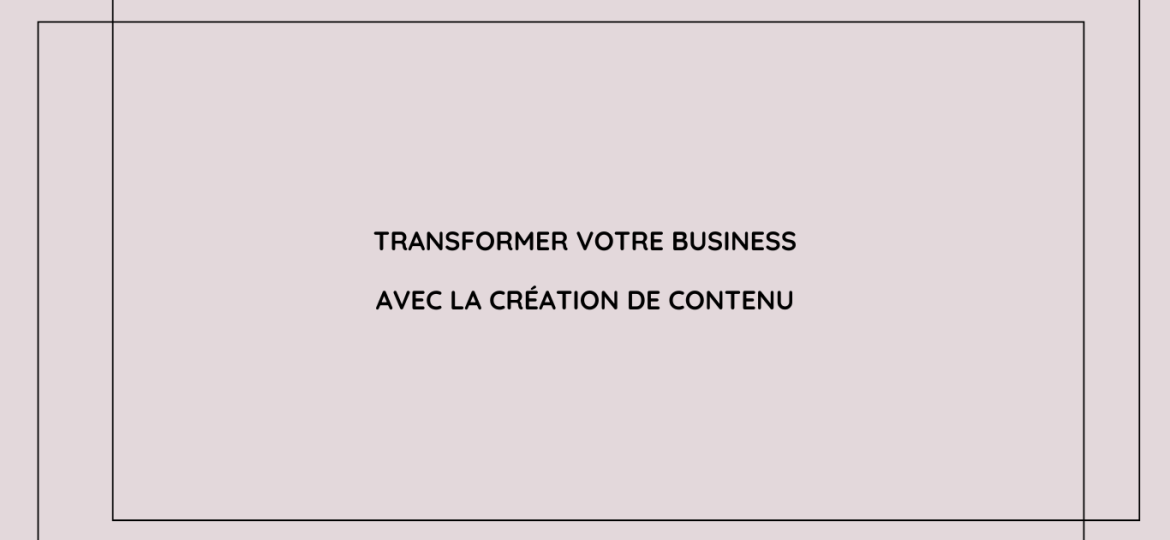 TRANSFORMER VOTRE BUSINESS

AVEC LA CRÉATION DE CONTENU